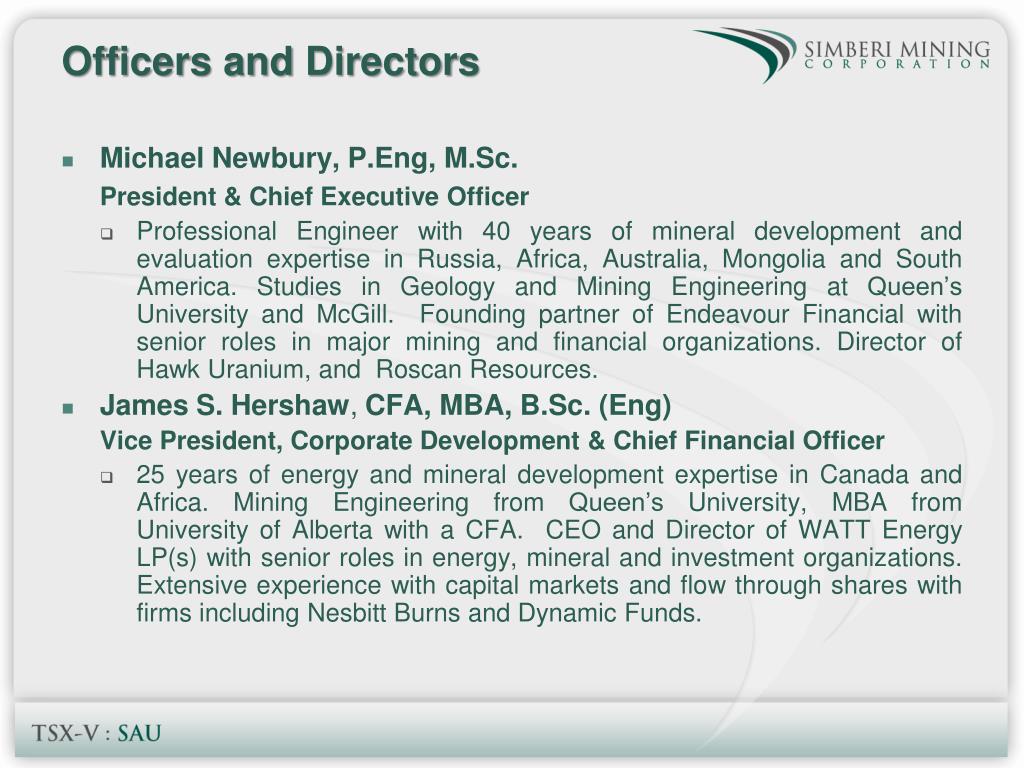 Officers and Directors

SIMBERI MINING
CORPORATION

Michael Newbury, P.Eng, M.Sc.

President & Chief Executive Officer

Professional Engineer with 40 years of mineral development and evaluation expertise in Russia, Africa, Australia, Mongolia and South America. Studies in Geology and Mining Engineering at Queen's University and McGill. Founding partner of Endeavour Financial with senior roles in major mining and financial organizations. Director of Hawk Uranium, and Roscan Resources.

James S. Hershaw, CFA, MBA, B.Sc. (Eng)

Vice President, Corporate Development & Chief Financial Officer

25 years of energy and mineral development expertise in Canada and Africa. Mining Engineering from Queen's University, MBA from University of Alberta with a CFA. CEO and Director of WATT Energy LP(s) with senior roles in energy, mineral and investment organizations. Extensive experience with capital markets and flow through shares with firms including Nesbitt Burns and Dynamic Funds.

TSX-V : SAU